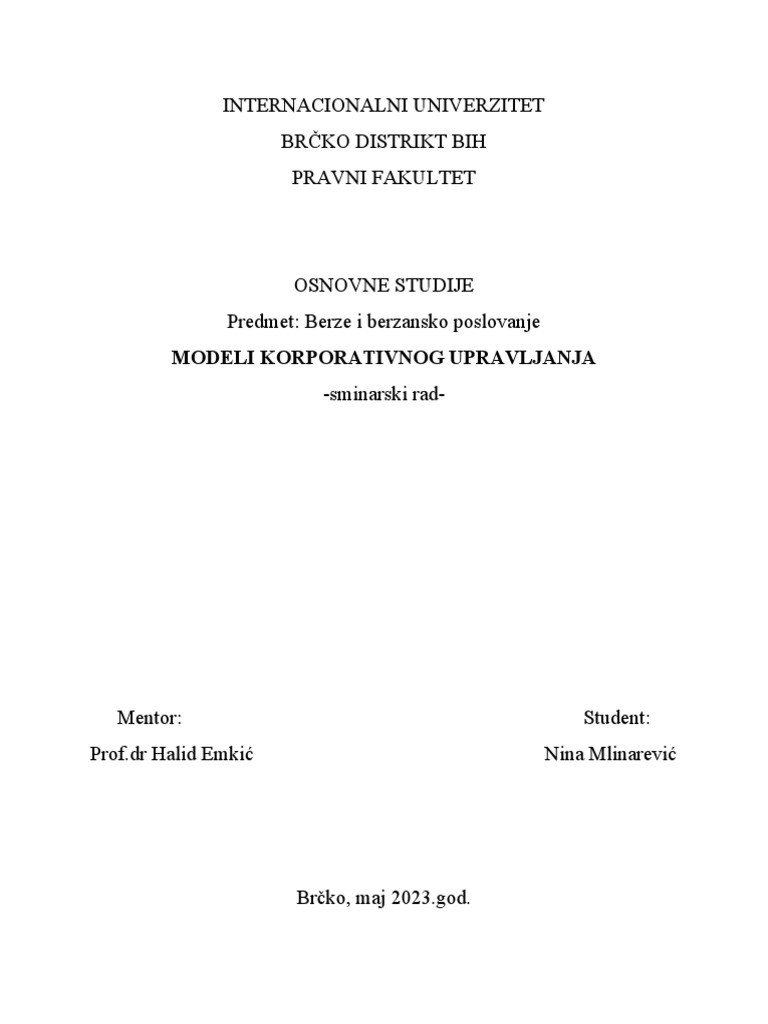 INTERNACIONALNI UNIVERZITET
BRČKO DISTRIKT BIH
PRAVNI FAKULTET

OSNOVNE STUDIJE
Predmet: Berze i berzansko poslovanje
MODELI KORPORATIVNOG UPRAVLJANJA
-sminarski rad-

Mentor:
Prof.dr Halid Emkić

Student:
Nina Mlinarević

Brčko, maj 2023.god.